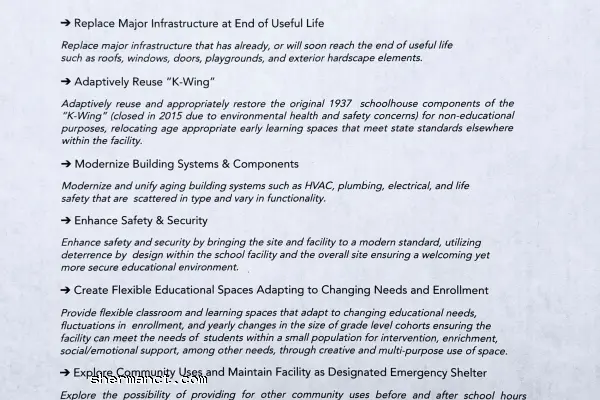 ➔ Replace Major Infrastructure at End of Useful Life

Replace major infrastructure that has already, or will soon reach the end of useful life such as roofs, windows, doors, playgrounds, and exterior hardscape elements.

➔ Adaptively Reuse "K-Wing"

Adaptively reuse and appropriately restore the original 1937 schoolhouse components of the "K-Wing" (closed in 2015 due to environmental health and safety concerns) for non-educational purposes, relocating age appropriate early learning spaces that meet state standards elsewhere within the facility.

➔ Modernize Building Systems & Components

Modernize and unify aging building systems such as HVAC, plumbing, electrical, and life safety that are scattered in type and vary in functionality.

➔ Enhance Safety & Security

Enhance safety and security by bringing the site and facility to a modern standard, utilizing deterrence by design within the school facility and the overall site ensuring a welcoming yet more secure educational environment.

➔ Create Flexible Educational Spaces Adapting to Changing Needs and Enrollment

Provide flexible classroom and learning spaces that adapt to changing educational needs, fluctuations in enrollment, and yearly changes in the size of grade level cohorts ensuring the facility can meet the needs of students within a small population for intervention, enrichment, social/emotional support, among other needs, through creative and multi-purpose use of space.

➔ Explore Community Uses and Maintain Facility as Designated Emergency Shelter

shermanct.com

Explore the possibility of providing for other community uses before and after school hours